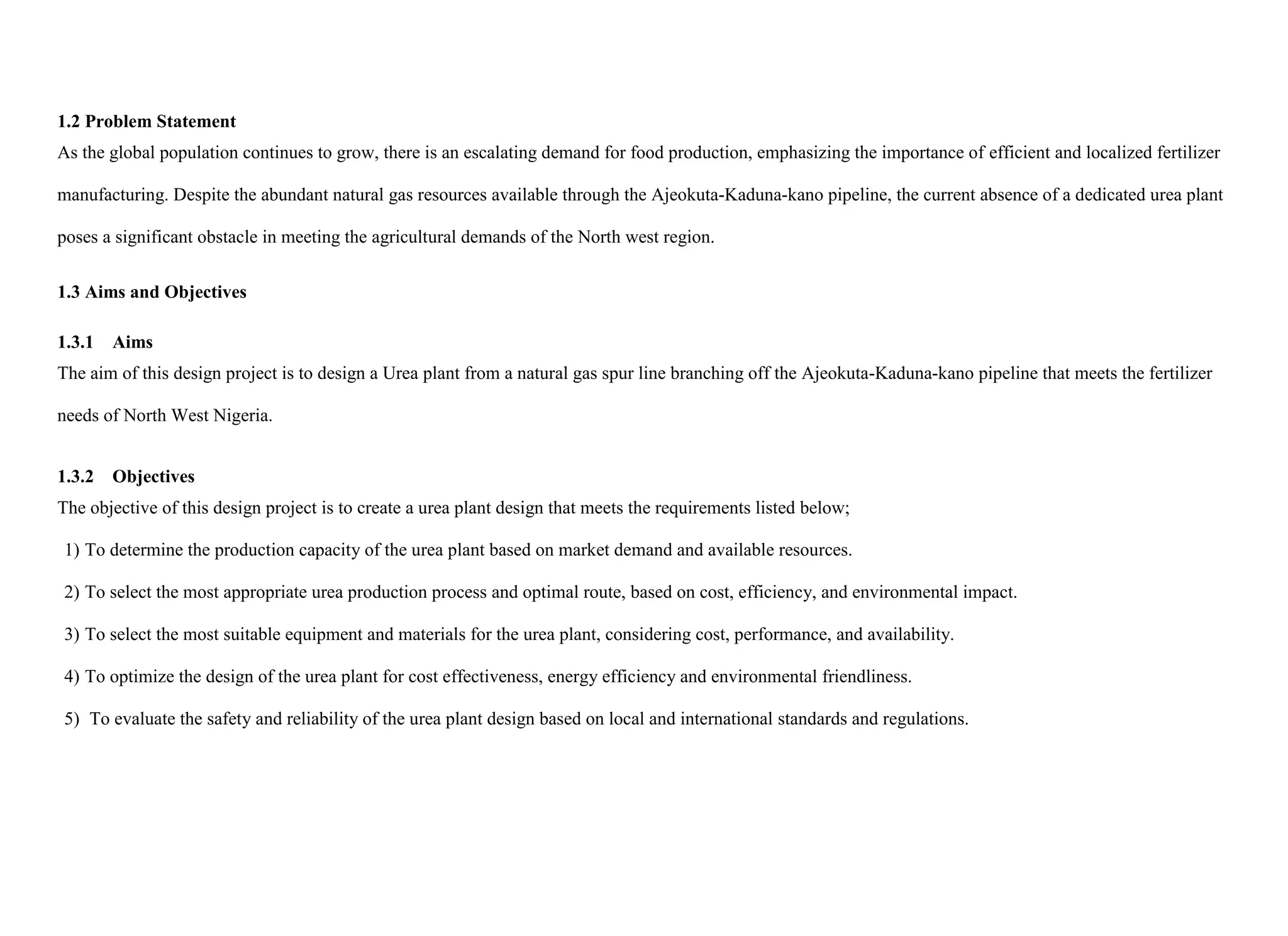 1.2 Problem Statement

As the global population continues to grow, there is an escalating demand for food production, emphasizing the importance of efficient and localized fertilizer manufacturing. Despite the abundant natural gas resources available through the Ajeokuta-Kaduna-kano pipeline, the current absence of a dedicated urea plant poses a significant obstacle in meeting the agricultural demands of the North west region.

1.3 Aims and Objectives

1.3.1 Aims

The aim of this design project is to design a Urea plant from a natural gas spur line branching off the Ajeokuta-Kaduna-kano pipeline that meets the fertilizer needs of North West Nigeria.

1.3.2 Objectives

The objective of this design project is to create a urea plant design that meets the requirements listed below;

1) To determine the production capacity of the urea plant based on market demand and available resources.

2) To select the most appropriate urea production process and optimal route, based on cost, efficiency, and environmental impact.

3) To select the most suitable equipment and materials for the urea plant, considering cost, performance, and availability.

4) To optimize the design of the urea plant for cost effectiveness, energy efficiency and environmental friendliness.

5) To evaluate the safety and reliability of the urea plant design based on local and international standards and regulations.